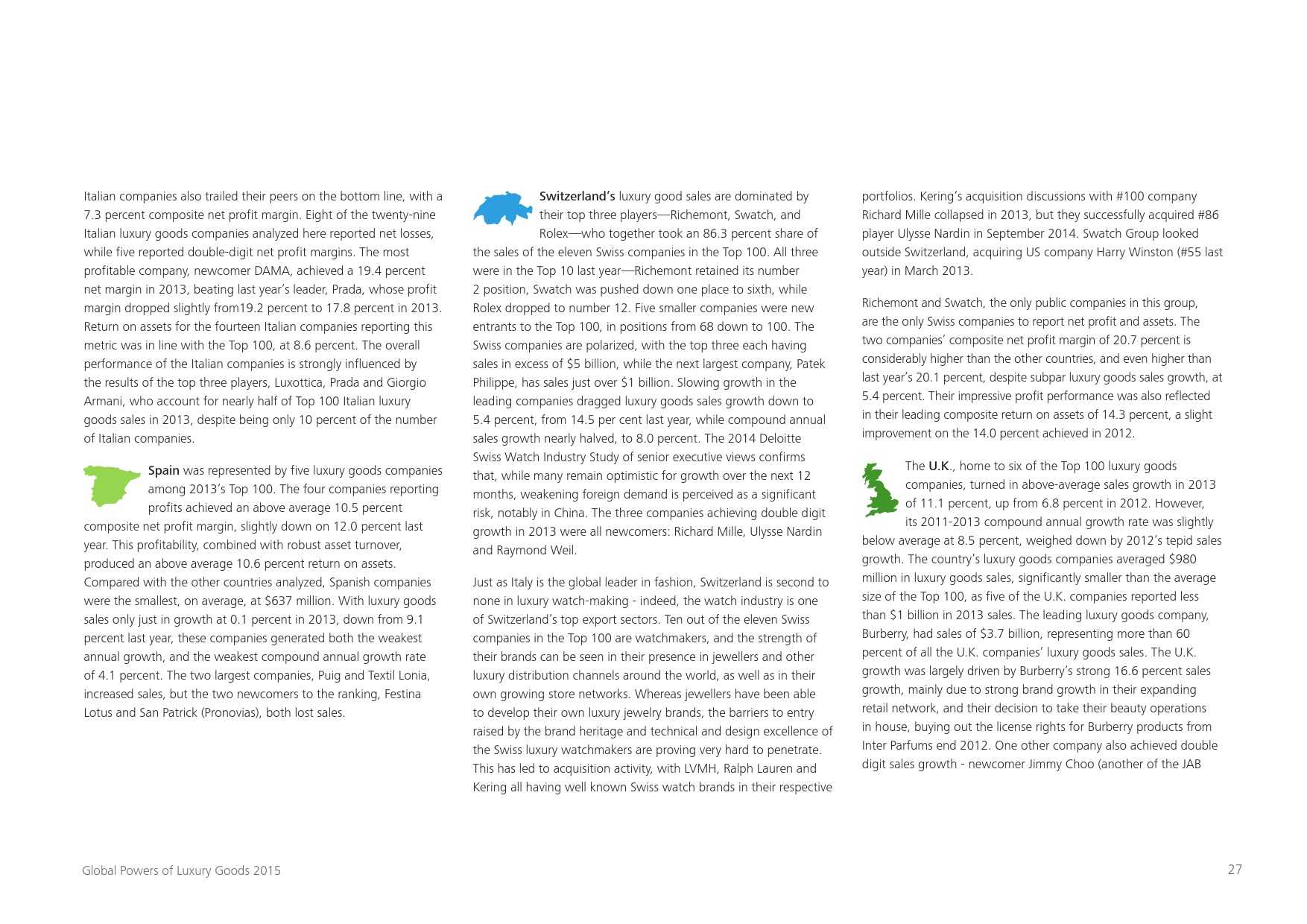 Italian companies also trailed their peers on the bottom line, with a 7.3 percent composite net profit margin. Eight of the twenty-nine Italian luxury goods companies analyzed here reported net losses, while five reported double-digit net profit margins. The most profitable company, newcomer DAMA, achieved a 19.4 percent net margin in 2013, beating last year's leader, Prada, whose profit margin dropped slightly from19.2 percent to 17.8 percent in 2013. Return on assets for the fourteen Italian companies reporting this metric was in line with the Top 100, at 8.6 percent. The overall performance of the Italian companies is strongly influenced by the results of the top three players, Luxottica, Prada and Giorgio Armani, who account for nearly half of Top 100 Italian luxury goods sales in 2013, despite being only 10 percent of the number of Italian companies.

Spain was represented by five luxury goods companies among 2013's Top 100. The four companies reporting profits achieved an above average 10.5 percent composite net profit margin, slightly down on 12.0 percent last year. This profitability, combined with robust asset turnover, produced an above average 10.6 percent return on assets. Compared with the other countries analyzed, Spanish companies were the smallest, on average, at $637 million. With luxury goods sales only just in growth at 0.1 percent in 2013, down from 9.1 percent last year, these companies generated both the weakest annual growth, and the weakest compound annual growth rate of 4.1 percent. The two largest companies, Puig and Textil Lonia, increased sales, but the two newcomers to the ranking, Festina Lotus and San Patrick (Pronovias), both lost sales.

Switzerland's luxury good sales are dominated by their top three players—Richemont, Swatch, and Rolex—who together took an 86.3 percent share of the sales of the eleven Swiss companies in the Top 100. All three were in the Top 10 last year—Richemont retained its number 2 position, Swatch was pushed down one place to sixth, while Rolex dropped to number 12. Five smaller companies were new entrants to the Top 100, in positions from 68 down to 100. The Swiss companies are polarized, with the top three each having sales in excess of $5 billion, while the next largest company, Patek Philippe, has sales just over $1 billion. Slowing growth in the leading companies dragged luxury goods sales growth down to 5.4 percent, from 14.5 per cent last year, while compound annual sales growth nearly halved, to 8.0 percent. The 2014 Deloitte Swiss Watch Industry Study of senior executive views confirms that, while many remain optimistic for growth over the next 12 months, weakening foreign demand is perceived as a significant risk, notably in China. The three companies achieving double digit growth in 2013 were all newcomers: Richard Mille, Ulysse Nardin and Raymond Weil.

Just as Italy is the global leader in fashion, Switzerland is second to none in luxury watch-making - indeed, the watch industry is one of Switzerland's top export sectors. Ten out of the eleven Swiss companies in the Top 100 are watchmakers, and the strength of their brands can be seen in their presence in jewellers and other luxury distribution channels around the world, as well as in their own growing store networks. Whereas jewellers have been able to develop their own luxury jewelry brands, the barriers to entry raised by the brand heritage and technical and design excellence of the Swiss luxury watchmakers are proving very hard to penetrate. This has led to acquisition activity, with LVMH, Ralph Lauren and Kering all having well known Swiss watch brands in their respective portfolios. Kering's acquisition discussions with #100 company Richard Mille collapsed in 2013, but they successfully acquired #86 player Ulysse Nardin in September 2014. Swatch Group looked outside Switzerland, acquiring US company Harry Winston (#55 last year) in March 2013.

Richemont and Swatch, the only public companies in this group, are the only Swiss companies to report net profit and assets. The two companies' composite net profit margin of 20.7 percent is considerably higher than the other countries, and even higher than last year's 20.1 percent, despite subpar luxury goods sales growth, at 5.4 percent. Their impressive profit performance was also reflected in their leading composite return on assets of 14.3 percent, a slight improvement on the 14.0 percent achieved in 2012.

The U.K., home to six of the Top 100 luxury goods companies, turned in above-average sales growth in 2013 of 11.1 percent, up from 6.8 percent in 2012. However, its 2011-2013 compound annual growth rate was slightly below average at 8.5 percent, weighed down by 2012's tepid sales growth. The country's luxury goods companies averaged $980 million in luxury goods sales, significantly smaller than the average size of the Top 100, as five of the U.K. companies reported less than $1 billion in 2013 sales. The leading luxury goods company, Burberry, had sales of $3.7 billion, representing more than 60 percent of all the U.K. companies' luxury goods sales. The U.K. growth was largely driven by Burberry's strong 16.6 percent sales growth, mainly due to strong brand growth in their expanding retail network, and their decision to take their beauty operations in house, buying out the license rights for Burberry products from Inter Parfums end 2012. One other company also achieved double digit sales growth - newcomer Jimmy Choo (another of the JAB

Global Powers of Luxury Goods 2015

27